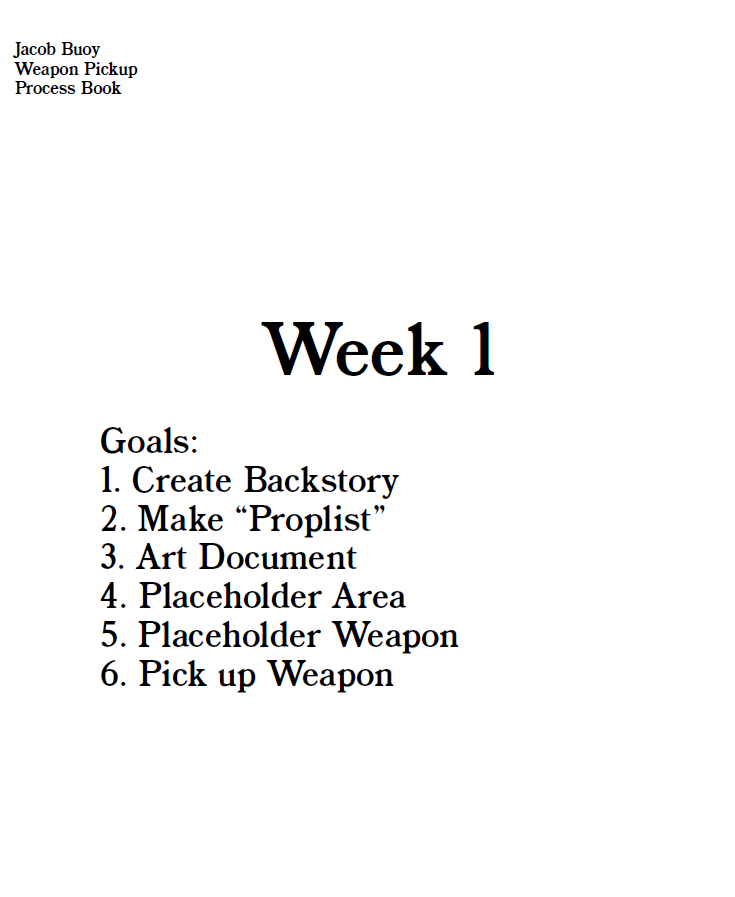 Jacob Buoy
Weapon Pickup
Process Book

Week 1

Goals:
1. Create Backstory
2. Make "Proplist"
3. Art Document
4. Placeholder Area
5. Placeholder Weapon
6. Pick up Weapon